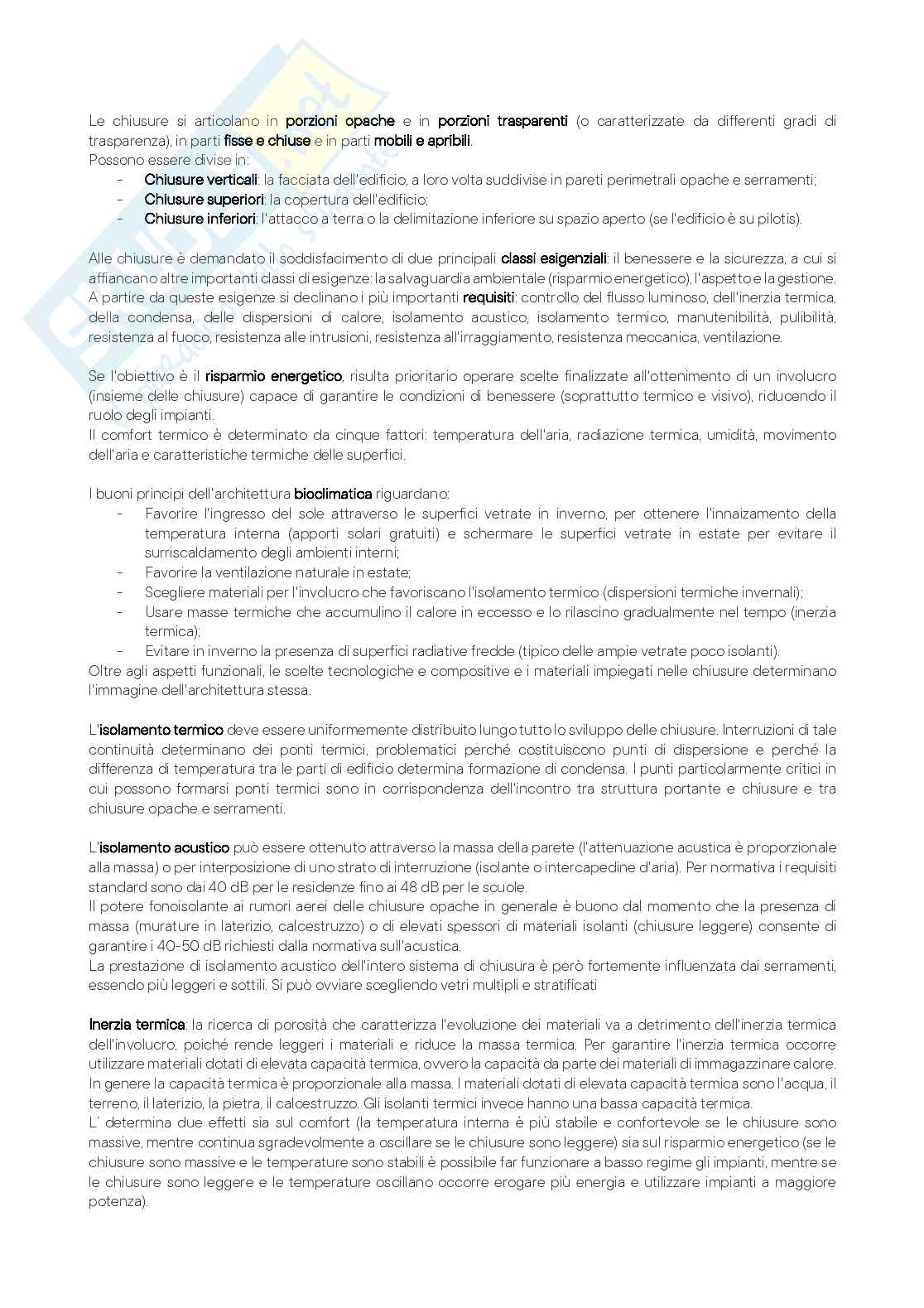 Le chiusure si articolano in porzioni opache e in porzioni trasparenti (o caratterizzate da differenti gradi di trasparenza), in parti fisse e chiuse e in parti mobili e apribili.
Possono essere divise in:
- Chiusure verticali: la facciata dell'edificio, a loro volta suddivise in pareti perimetrali opache e serramenti;
- Chiusure superiori: la copertura dell'edificio;
- Chiusure inferiori: l'attacco a terra o la delimitazione inferiore su spazio aperto (se l'edificio è su pilotis).

Alle chiusure è demandato il soddisfacimento di due principali classi esigenziali: il benessere e la sicurezza, a cui si affiancano altre importanti classi di esigenze: la salvaguardia ambientale (risparmio energetico), l'aspetto e la gestione. A partire da queste esigenze si declinano i più importanti requisiti: controllo del flusso luminoso, dell'inerzia termica, della condensa, delle dispersioni di calore, isolamento acustico, isolamento termico, manutenibilità, pulibilità, resistenza al fuoco, resistenza alle intrusioni, resistenza all'irraggiamento, resistenza meccanica, ventilazione.

Se l'obiettivo è il risparmio energetico, risulta prioritario operare scelte finalizzate all'ottenimento di un involucro (insieme delle chiusure) capace di garantire le condizioni di benessere (soprattutto termico e visivo), riducendo il ruolo degli impianti.
Il comfort termico è determinato da cinque fattori: temperatura dell'aria, radiazione termica, umidità, movimento dell'aria e caratteristiche termiche delle superfici.

I buoni principi dell'architettura bioclimatica riguardano:
- Favorire l'ingresso del sole attraverso le superfici vetrate in inverno, per ottenere l'innalzamento della temperatura interna (apporti solari gratuiti) e schermare le superfici vetrate in estate per evitare il surriscaldamento degli ambienti interni;
- Favorire la ventilazione naturale in estate;
- Scegliere materiali per l'involucro che favoriscano l'isolamento termico (dispersioni termiche invernali);
- Usare masse termiche che accumulino il calore in eccesso e lo rilascino gradualmente nel tempo (inerzia termica);
- Evitare in inverno la presenza di superfici radiative fredde (tipico delle ampie vetrate poco isolanti).
Oltre agli aspetti funzionali, le scelte tecnologiche e compositive e i materiali impiegati nelle chiusure determinano l'immagine dell'architettura stessa.

L'isolamento termico deve essere uniformemente distribuito lungo tutto lo sviluppo delle chiusure. Interruzioni di tale continuità determinano dei ponti termici, problematici perché costituiscono punti di dispersione e perché la differenza di temperatura tra le parti di edificio determina formazione di condensa. I punti particolarmente critici in cui possono formarsi ponti termici sono in corrispondenza dell'incontro tra struttura portante e chiusure e tra chiusure opache e serramenti.

L'isolamento acustico può essere ottenuto attraverso la massa della parete (l'attenuazione acustica è proporzionale alla massa) o per interposizione di uno strato di interruzione (isolante o intercapedine d'aria). Per normativa i requisiti standard sono dai 40 dB per le residenze fino ai 48 dB per le scuole.
Il potere fonoisolante ai rumori aerei delle chiusure opache in generale è buono dal momento che la presenza di massa (murature in laterizio, calcestruzzo) o di elevati spessori di materiali isolanti (chiusure leggere) consente di garantire i 40-50 dB richiesti dalla normativa sull'acustica.
La prestazione di isolamento acustico dell'intero sistema di chiusura è però fortemente influenzata dai serramenti, essendo più leggeri e sottili. Si può ovviare scegliendo vetri multipli e stratificati

Inerzia termica: la ricerca di porosità che caratterizza l'evoluzione dei materiali va a detrimento dell'inerzia termica dell'involucro, poiché rende leggeri i materiali e riduce la massa termica. Per garantire l'inerzia termica occorre utilizzare materiali dotati di elevata capacità termica, ovvero la capacità da parte dei materiali di immagazzinare calore. In genere la capacità termica è proporzionale alla massa. I materiali dotati di elevata capacità termica sono l'acqua, il terreno, il laterizio, la pietra, il calcestruzzo. Gli isolanti termici invece hanno una bassa capacità termica.
L' determina due effetti sia sul comfort (la temperatura interna è più stabile e confortevole se le chiusure sono massive, mentre continua sgradevolmente a oscillare se le chiusure sono leggere) sia sul risparmio energetico (se le chiusure sono massive e le temperature sono stabili è possibile far funzionare a basso regime gli impianti, mentre se le chiusure sono leggere e le temperature oscillano occorre erogare più energia e utilizzare impianti a maggiore potenza).